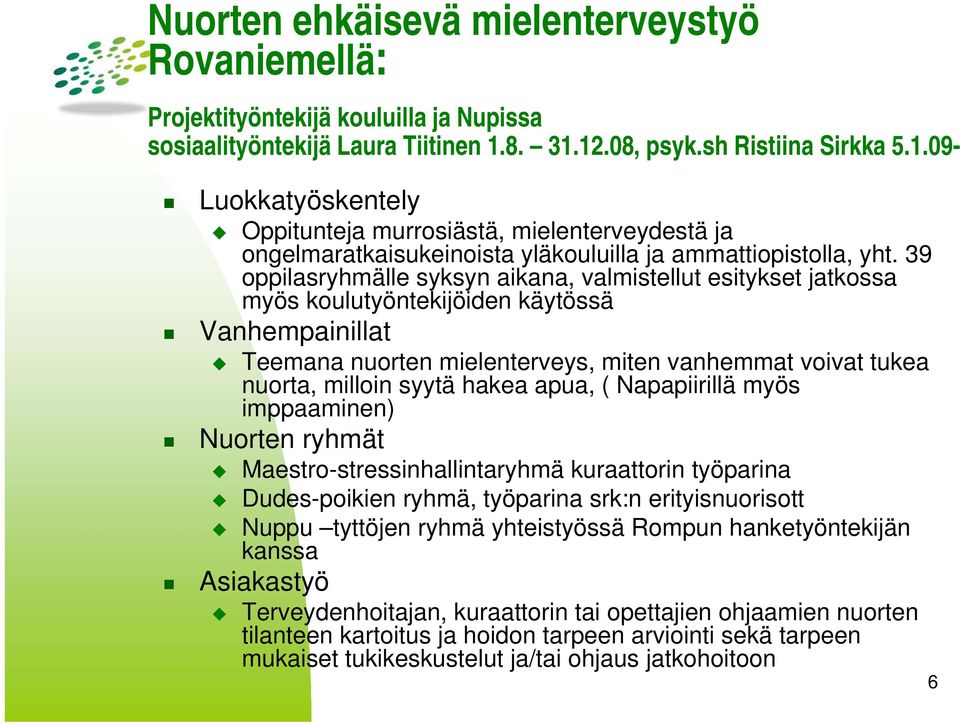 Nuorten ehkäisevä mielenterveystyö Rovaniemellä:

Projektityöntekijä kouluilla ja Nupissa sosiaalityöntekijä Laura Tiitinen 1.8. – 31.12.08, psyk.sh Ristiina Sirkka 5.1.09-

Luokkatyöskentely

Oppitunteja murrosiästä, mielenterveydestä ja ongelmaratkaisukeinoista yläkouluilla ja ammattiopistolla, yht. 39 oppilasryhmälle syksyn aikana, valmistellut esitykset jatkossa myös koulutyöntekijöiden käytössä

Vanhempainillat

Teemana nuorten mielenterveys, miten vanhemmat voivat tukea nuorta, milloin syytä hakea apua, ( Napapiirillä myös imppaaminen)

Nuorten ryhmät

Maestro-stressinhallintaryhmä kuraattorin työparina

Dudes-poikien ryhmä, työparina srk:n erityisnuorisott

Nuppu –tyttöjen ryhmä yhteistyössä Rompun hanketyöntekijän kanssa

Asiakastyö

Terveydenhoitajan, kuraattorin tai opettajien ohjaamien nuorten tilanteen kartoitus ja hoidon tarpeen arviointi sekä tarpeen mukaiset tukikeskustelut ja/tai ohjaus jatkohoitoon

6